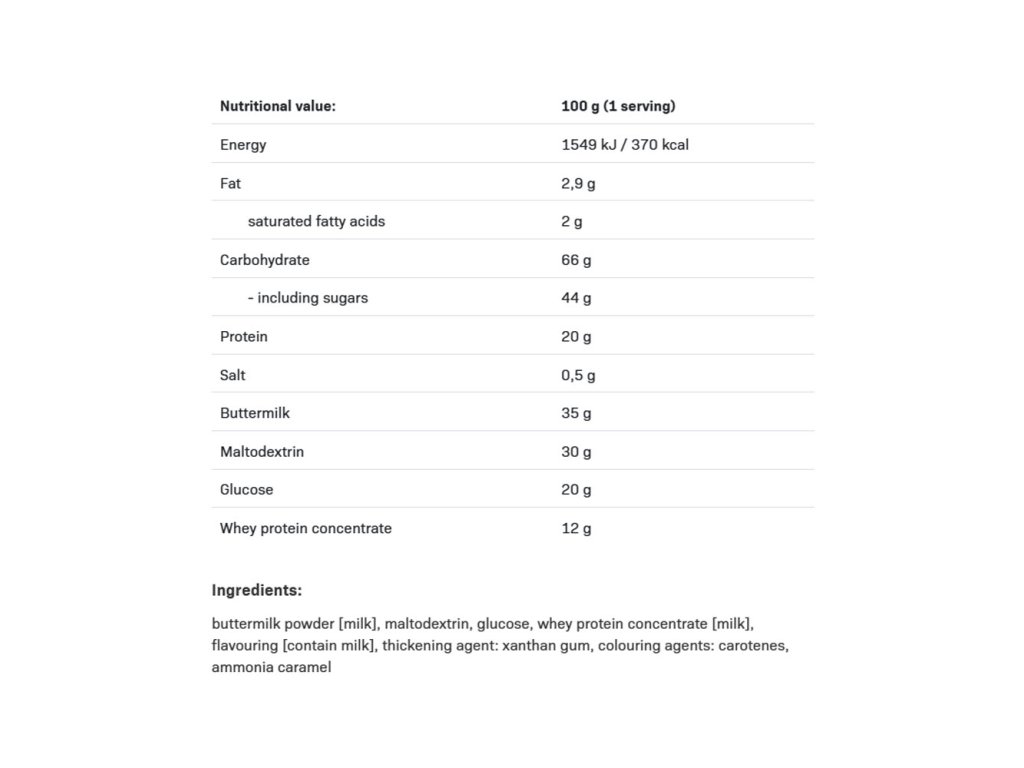 | Nutritional value: | 100 g (1 serving) |
|---|---|
| Energy | 1549 kJ / 370 kcal |
| Fat | 2,9 g |
| saturated fatty acids | 2 g |
| Carbohydrate | 66 g |
| - including sugars | 44 g |
| Protein | 20 g |
| Salt | 0,5 g |
| Buttermilk | 35 g |
| Maltodextrin | 30 g |
| Glucose | 20 g |
| Whey protein concentrate | 12 g |

Ingredients:

buttermilk powder [milk], maltodextrin, glucose, whey protein concentrate [milk], flavouring [contain milk], thickening agent: xanthan gum, colouring agents: carotenes, ammonia caramel